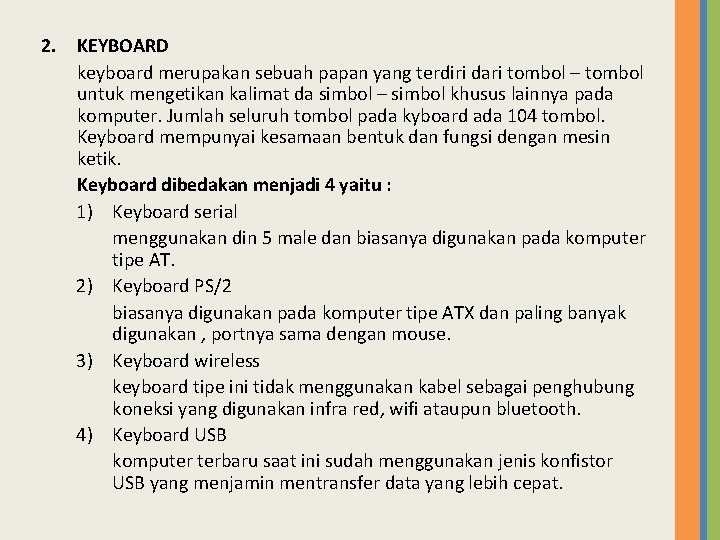 2. KEYBOARD

keyboard merupakan sebuah papan yang terdiri dari tombol – tombol untuk mengetikan kalimat da simbol – simbol khusus lainnya pada komputer. Jumlah seluruh tombol pada kyboard ada 104 tombol. Keyboard mempunyai kesamaan bentuk dan fungsi dengan mesin ketik.

Keyboard dibedakan menjadi 4 yaitu :

1) Keyboard serial

menggunakan din 5 male dan biasanya digunakan pada komputer tipe AT.

2) Keyboard PS/2

biasanya digunakan pada komputer tipe ATX dan paling banyak digunakan , portnya sama dengan mouse.

3) Keyboard wireless

keyboard tipe ini tidak menggunakan kabel sebagai penghubung koneksi yang digunakan infra red, wifi ataupun bluetooth.

4) Keyboard USB

komputer terbaru saat ini sudah menggunakan jenis konfistor USB yang menjamin mentransfer data yang lebih cepat.